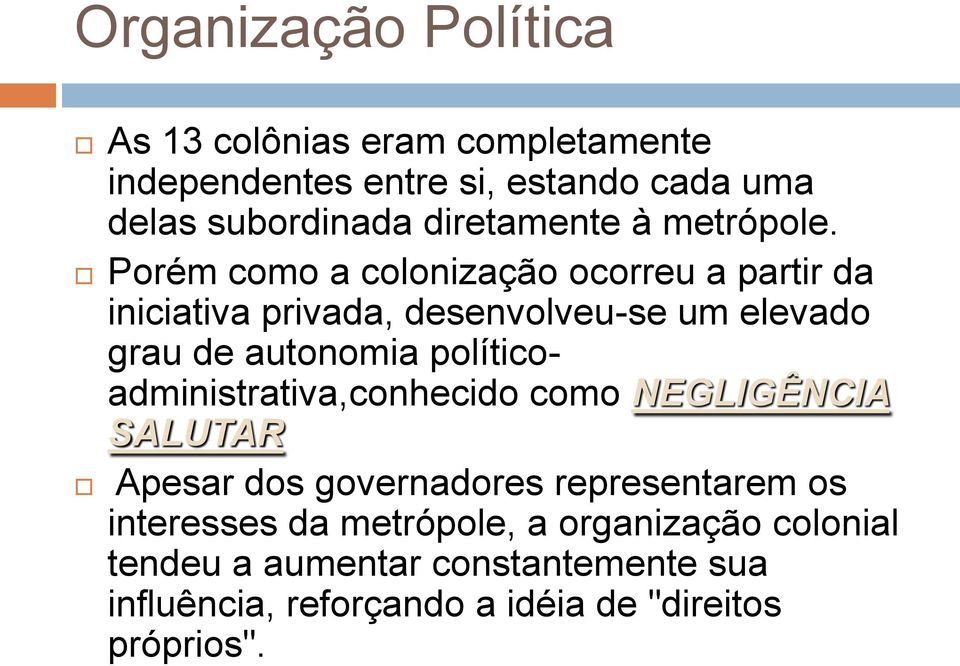 Organização Política

As 13 colônias eram completamente independentes entre si, estando cada uma delas subordinada diretamente à metrópole.

Porém como a colonização ocorreu a partir da iniciativa privada, desenvolveu-se um elevado grau de autonomia político-administrativa,conhecido como NEGLIGÊNCIA SALUTAR

Apesar dos governadores representarem os interesses da metrópole, a organização colonial tendeu a aumentar constantemente sua influência, reforçando a idéia de "direitos próprios".